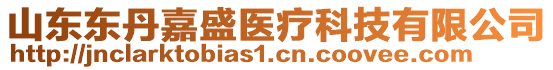 山东东丹嘉盛医疗科技有限公司
http://jnclarktobias1.cn.coovee.com